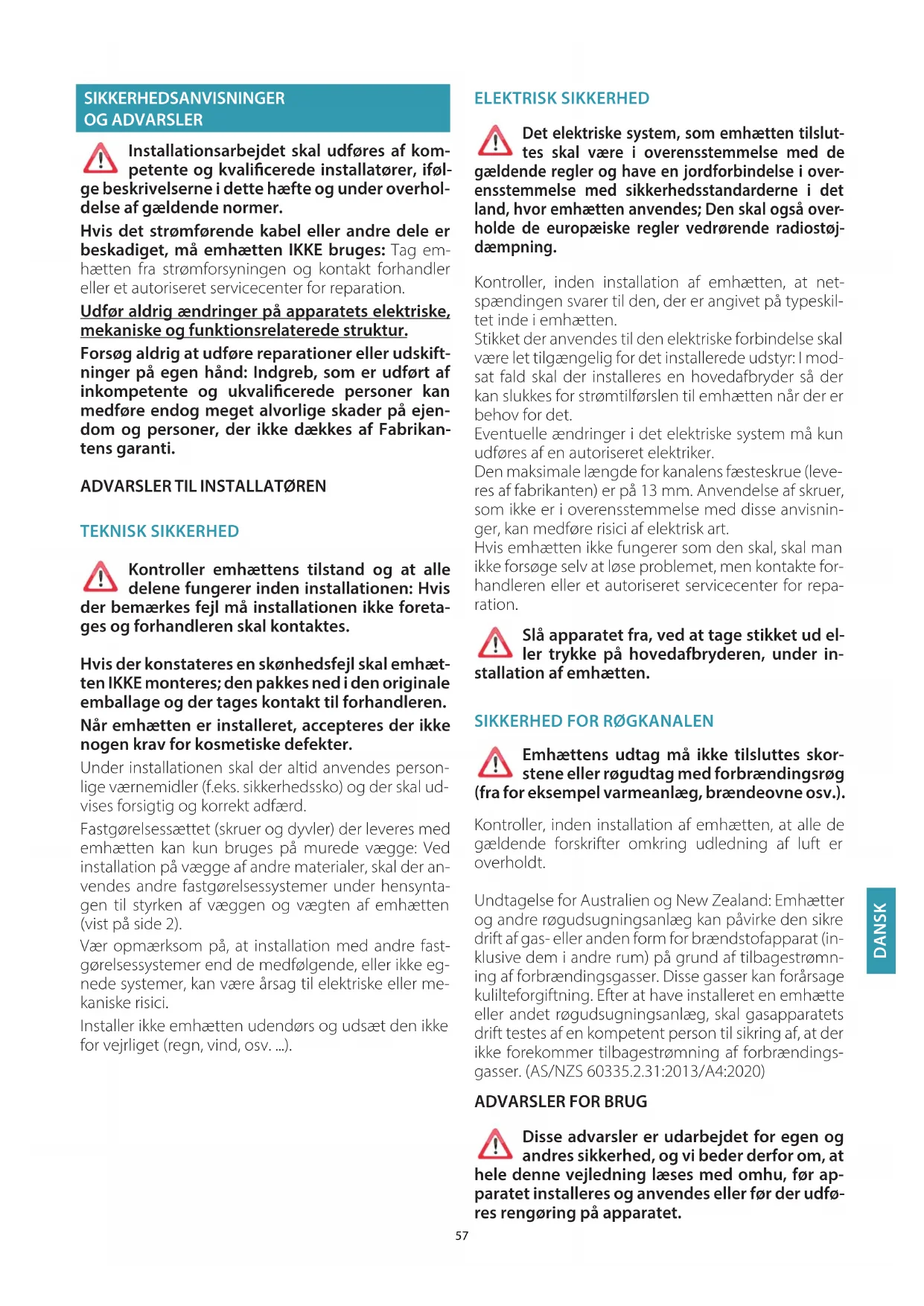 SIKKERHEDSANVISNINGER OG ADVARSLER

Installationsarbejdet skal udføres af kompetente og kvalificerede installatører, ifølge beskrivelserne i dette hæfte og under overholdelse af gældende normer.

Hvis det strømførende kabel eller andre dele er beskadiget, må emhætten IKKE bruges: Tag emhætten fra strømforsyningen og kontakt forhandler eller et autoriseret servicecenter for reparation.

Udfør aldrig ændringer på apparatets elektriske, mekaniske og funktionsrelaterede struktur.

Forsøg aldrig at udføre reparationer eller udskiftninger på egen hånd: Indgreb, som er udført af inkompetente og ukvalificerede personer kan medføre endog meget alvorlige skader på ejendom og personer, der ikke dækkes af Fabrikantens garanti.

ADVARSLER TIL INSTALLATØREN

TEKNISK SIKKERHED

Kontroller emhættens tilstand og at alle delene fungerer inden installationen: Hvis der bemærkes fejl må installationen ikke foretages og forhandleren skal kontaktes.

Hvis der konstateres en skønhedsfejl skal emhætten IKKE monteres; den pakkes ned i den originale emballage og der tages kontakt til forhandleren.

Når emhætten er installeret, accepteres der ikke nogen krav for kosmetiske defekter.

Under installationen skal der altid anvendes personlige værnemidler (f.eks. sikkerhedssko) og der skal udvises forsigtig og korrekt adfærd.

Fastgørelsessættet (skruer og dyvler) der leveres med emhætten kan kun bruges på murede vægge: Ved installation på vægge af andre materialer, skal der anvendes andre fastgørelsessystemer under hensyntagen til styrken af væggen og vægten af emhætten (vist på side 2).

Vær opmærksom på, at installation med andre fastgørelsessystemer end de medfølgende, eller ikke egnede systemer, kan være årsag til elektriske eller mekaniske risici.

Installer ikke emhætten udendørs og udsæt den ikke for vejrliget (regn, vind, osv. ...).

ELEKTRISK SIKKERHED

Det elektriske system, som emhætten tilsluttes skal være i overensstemmelse med de gældende regler og have en jordforbindelse i overensstemmelse med sikkerhedsstandarderne i det land, hvor emhætten anvendes; Den skal også overholde de europæiske regler vedrørende radiostøjdæmpning.

Kontroller, inden installation af emhætten, at netspændingen svarer til den, der er angivet på typeskiltet inde i emhætten.
Stikket der anvendes til den elektriske forbindelse skal være let tilgængelig for det installerede udstyr: I modsat fald skal der installeres en hovedafbryder så der kan slukkes for strømtilførslen til emhætten når der er behov for det.
Eventuelle ændringer i det elektriske system må kun udføres af en autoriseret elektriker.
Den maksimale længde for kanalens fæsteskrue (leveres af fabrikanten) er på 13 mm. Anvendelse af skruer, som ikke er i overensstemmelse med disse anvisninger, kan medføre risici af elektrisk art.
Hvis emhætten ikke fungerer som den skal, skal man ikke forsøge selv at løse problemet, men kontakte forhandleren eller et autoriseret servicecenter for reparation.

Slå apparatet fra, ved at tage stikket ud eller trykke på hovedafbryderen, under installation af emhætten.

SIKKERHED FOR RØGKANALEN

Emhættens udtag må ikke tilsluttes skorstene eller røgudtag med forbrændingsrøg (fra for eksempel varmeanlæg, brændeovne osv.).

Kontroller, inden installation af emhætten, at alle de gældende forskrifter omkring udledning af luft er overholdt.

Undtagelse for Australien og New Zealand: Emhætter og andre røgudsugningsanlæg kan påvirke den sikre drift af gas- eller anden form for brændstofapparat (inklusive dem i andre rum) på grund af tilbagestrømning af forbrændingsgasser. Disse gasser kan forårsage kulilteforgiftning. Efter at have installeret en emhætte eller andet røgudsugningsanlæg, skal gasapparatets drift testes af en kompetent person til sikring af, at der ikke forekommer tilbagestrømning af forbrændingsgasser. (AS/NZS 60335.2.31:2013/A4:2020)

ADVARSLER FOR BRUG

Disse advarsler er udarbejdet for egen og andres sikkerhed, og vi beder derfor om, at hele denne vejledning læses med omhu, før apparatet installeres og anvendes eller før der udføres rengøring på apparatet.

DANSK

57